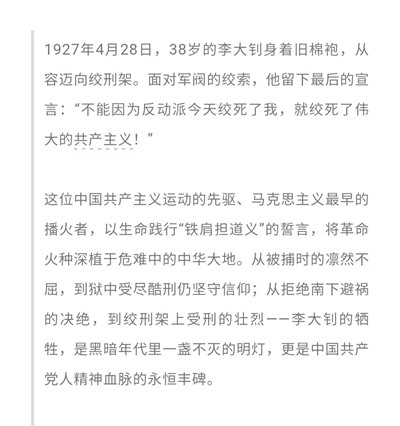 1927年4月28日，38岁的李大钊身着旧棉袍，从容迈向绞刑架。面对军阀的绞索，他留下最后的宣言：“不能因为反动派今天绞死了我，就绞死了伟大的共产主义！”

这位中国共产主义运动的先驱、马克思主义最早的播火者，以生命践行“铁肩担道义”的誓言，将革命火种深植于危难中的中华大地。从被捕时的凛然不屈，到狱中受尽酷刑仍坚守信仰；从拒绝南下避祸的决绝，到绞刑架上受刑的壮烈——李大钊的牺牲，是黑暗年代里一盏不灭的明灯，更是中国共产党人精神血脉的永恒丰碑。